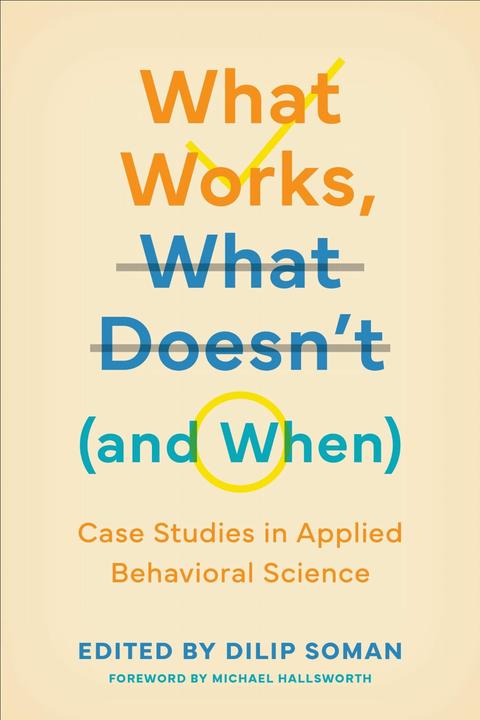 What Works, What Doesn't (and When)

Case Studies in Applied Behavioral Science

EDITED BY DILIP SOMAN

FOREWORD BY MICHAEL HALLSWORTH